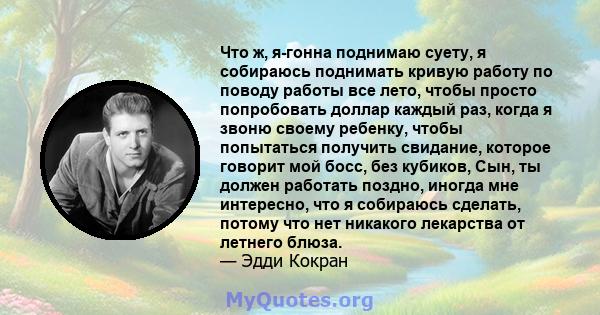 Что ж, я-гонна поднимаю суету, я собираюсь поднимать кривую работу по поводу работы все лето, чтобы просто попробовать доллар каждый раз, когда я звоню своему ребенку, чтобы попытаться получить свидание, которое говорит мой босс, без кубиков, Сын, ты должен работать поздно, иногда мне интересно, что я собираюсь сделать, потому что нет никакого лекарства от летнего блюза.
— Эдди Кокран

MyQuotes.org